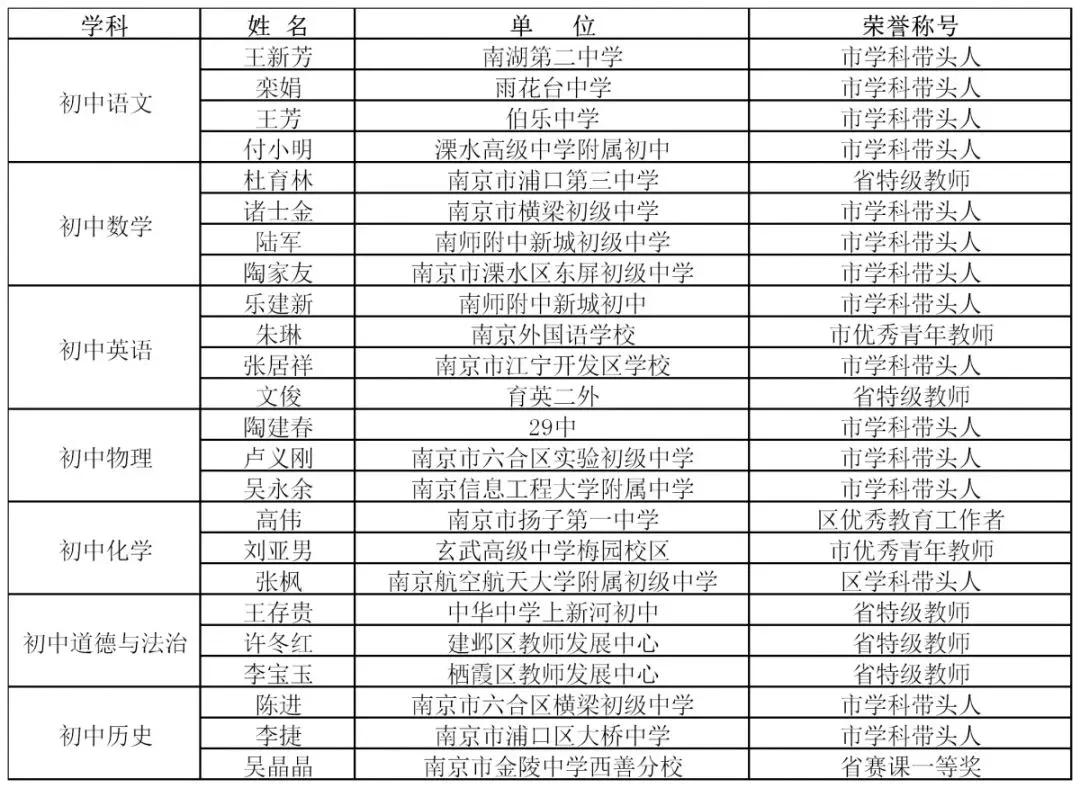 | 学科 | 姓 名 | 单 位 | 荣誉称号 |
|---|---|---|---|
| 初中语文 | 王新芳 | 南湖第二中学 | 市学科带头人 |
| | 栾娟 | 雨花台中学 | 市学科带头人 |
| | 王芳 | 伯乐中学 | 市学科带头人 |
| | 付小明 | 溧水高级中学附属初中 | 市学科带头人 |
| 初中数学 | 杜育林 | 南京市浦口第三中学 | 省特级教师 |
| | 诸士金 | 南京市横梁初级中学 | 市学科带头人 |
| | 陆军 | 南师附中新城初级中学 | 市学科带头人 |
| | 陶家友 | 南京市溧水区东屏初级中学 | 市学科带头人 |
| 初中英语 | 乐建新 | 南师附中新城初中 | 市学科带头人 |
| | 朱琳 | 南京外国语学校 | 市优秀青年教师 |
| | 张居祥 | 南京市江宁开发区学校 | 市学科带头人 |
| | 文俊 | 育英二外 | 省特级教师 |
| 初中物理 | 陶建春 | 29中 | 市学科带头人 |
| | 卢义刚 | 南京市六合区实验初级中学 | 市学科带头人 |
| | 吴永余 | 南京信息工程大学附属中学 | 市学科带头人 |
| 初中化学 | 高伟 | 南京市扬子第一中学 | 区优秀教育工作者 |
| | 刘亚男 | 玄武高级中学梅园校区 | 市优秀青年教师 |
| | 张枫 | 南京航空航天大学附属初级中学 | 区学科带头人 |
| 初中道德与法治 | 王存贵 | 中华中学上新河初中 | 省特级教师 |
| | 许冬红 | 建邺区教师发展中心 | 省特级教师 |
| | 李宝玉 | 栖霞区教师发展中心 | 省特级教师 |
| 初中历史 | 陈进 | 南京市六合区横梁初级中学 | 市学科带头人 |
| | 李捷 | 南京市浦口区大桥中学 | 市学科带头人 |
| | 吴晶晶 | 南京市金陵中学西善分校 | 省赛课一等奖 |